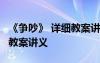 《争吵》 详细教案讲
教案讲义